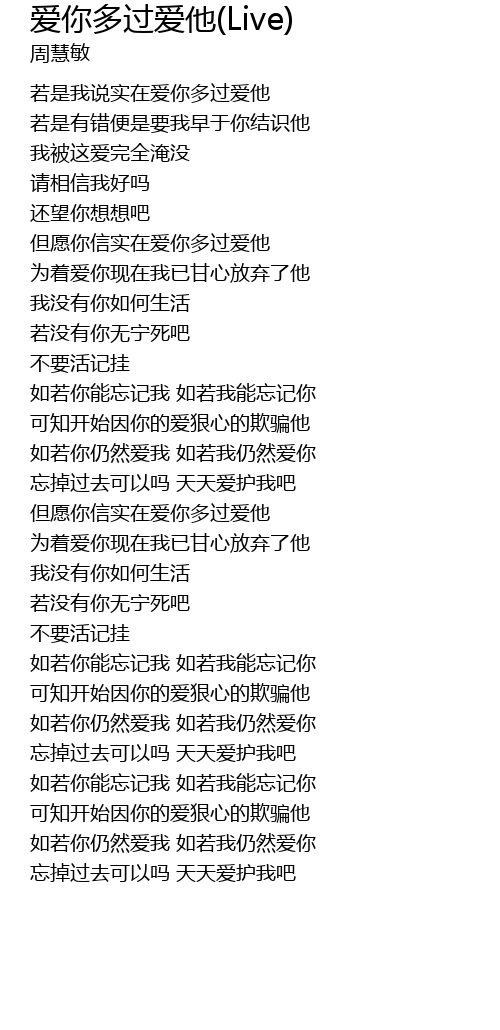 爱你多过爱他(Live)
周慧敏

若是我说实在爱你多过爱他
若是有错便是要我早于你结识他
我被这爱完全淹没
请相信我好吗
还望你想想吧
但愿你信实在爱你多过爱他
为着爱你现在我已甘心放弃了他
我没有你如何生活
若没有你无宁死吧
不要活记挂
如若你能忘记我 如若我能忘记你
可知开始因你的爱狠心的欺骗他
如若你仍然爱我 如若我仍然爱你
忘掉过去可以吗 天天爱护我吧
但愿你信实在爱你多过爱他
为着爱你现在我已甘心放弃了他
我没有你如何生活
若没有你无宁死吧
不要活记挂
如若你能忘记我 如若我能忘记你
可知开始因你的爱狠心的欺骗他
如若你仍然爱我 如若我仍然爱你
忘掉过去可以吗 天天爱护我吧
如若你能忘记我 如若我能忘记你
可知开始因你的爱狠心的欺骗他
如若你仍然爱我 如若我仍然爱你
忘掉过去可以吗 天天爱护我吧